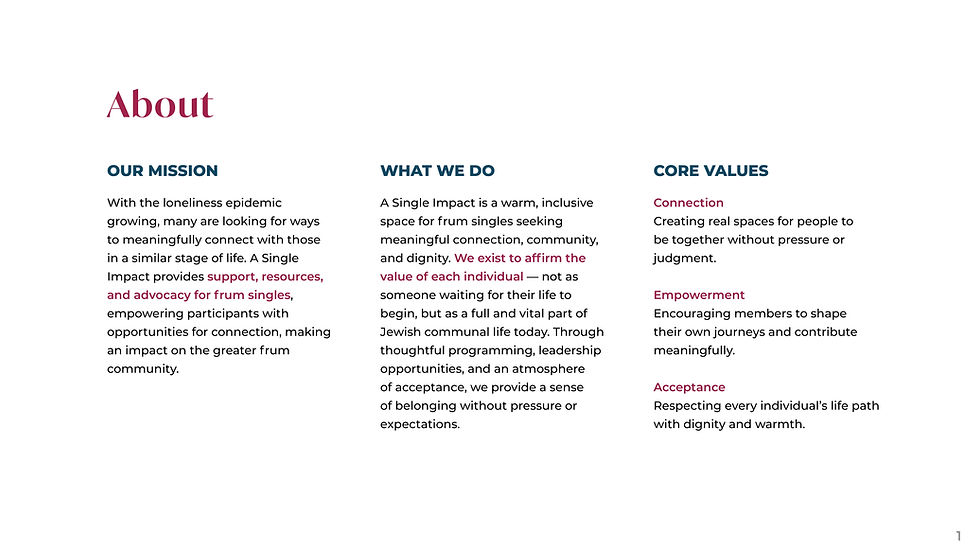 About

OUR MISSION

With the loneliness epidemic growing, many are looking for ways to meaningfully connect with those in a similar stage of life. A Single Impact provides support, resources, and advocacy for frum singles, empowering participants with opportunities for connection, making an impact on the greater frum community.

WHAT WE DO

A Single Impact is a warm, inclusive space for frum singles seeking meaningful connection, community, and dignity. We exist to affirm the value of each individual — not as someone waiting for their life to begin, but as a full and vital part of Jewish communal life today. Through thoughtful programming, leadership opportunities, and an atmosphere of acceptance, we provide a sense of belonging without pressure or expectations.

CORE VALUES

Connection
Creating real spaces for people to be together without pressure or judgment.

Empowerment
Encouraging members to shape their own journeys and contribute meaningfully.

Acceptance
Respecting every individual's life path with dignity and warmth.

1